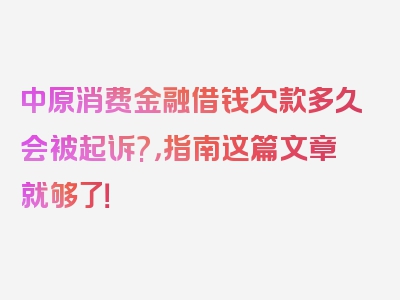 中原消费金融借钱欠款多久会被起诉?,指南这篇文章就够了!